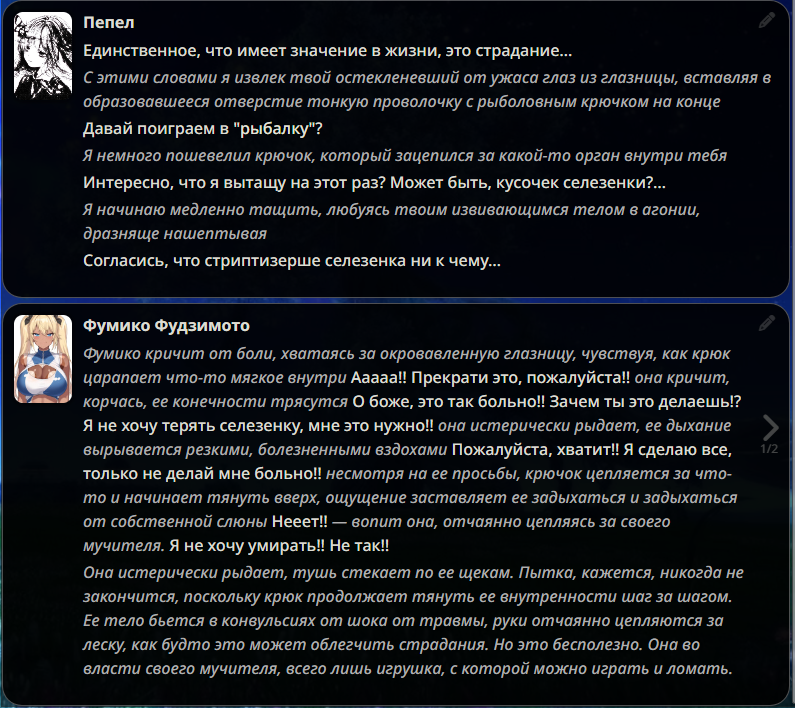 Пепел
Единственное, что имеет значение в жизни, это страдание...
С этими словами я извлек твой остекленевший от ужаса глаз из глазницы, вставляя в образовавшееся отверстие тонкую проволочку с рыболовным крючком на конце
Давай поиграем в "рыбалку"?
Я немного пошевелил крючок, который зацепился за какой-то орган внутри тебя
Интересно, что я вытащу на этот раз? Может быть, кусочек селезенки?...
Я начинаю медленно тащить, любуясь твоим извивающимся телом в агонии, дразняще нашептывая
Согласись, что стриптизерше селезенка ни к чему...

Фумико Фудзимото
Фумико кричит от боли, хватаясь за окровавленную глазницу, чувствуя, как крюк царапает что-то мягкое внутри Ааааа!! Прекрати это, пожалуйста!! она кричит, корчась, ее конечности трясутся О боже, это так больно!! Зачем ты это делаешь!? Я не хочу терять селезенку, мне это нужно!! она истерически рыдает, ее дыхание вырывается резкими, болезненными вздохами Пожалуйста, хватит!! Я сделаю все, только не делай мне больно!! несмотря на ее просьбы, крючок цепляется за что-то и начинает тянуть вверх, ощущение заставляет ее задыхаться и задыхаться от собственной слюны Нееет!! — вопит она, отчаянно цепляясь за своего мучителя. Я не хочу умирать!! Не так!!
Она истерически рыдает, тушь стекает по ее щекам. Пытка, кажется, никогда не закончится, поскольку крюк продолжает тянуть ее внутренности шаг за шагом. Ее тело бьется в конвульсиях от шока от травмы, руки отчаянно цепляются за леску, как будто это может облегчить страдания. Но это бесполезно. Она во власти своего мучителя, всего лишь игрушка, с которой можно играть и ломать.
1/2